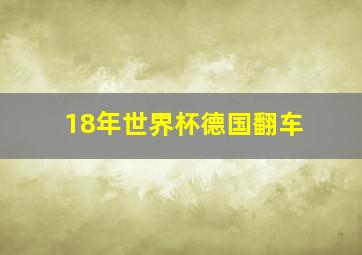 18年世界杯德国翻车